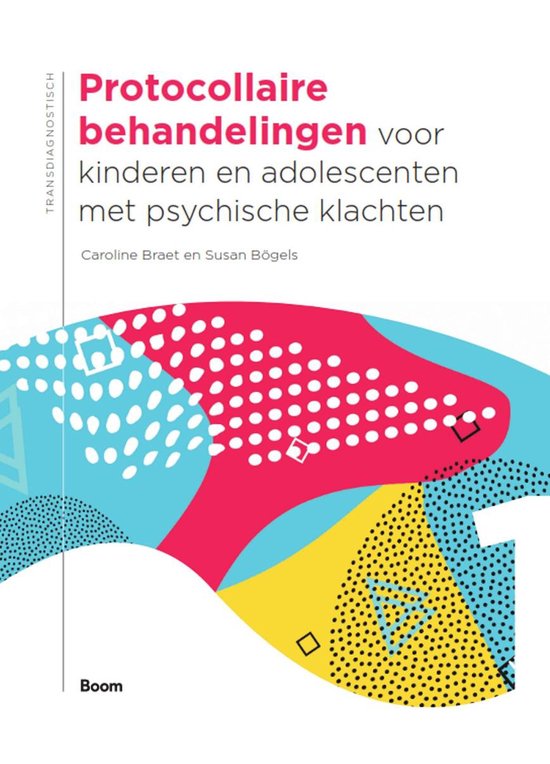 TRANSDIAGNOSTISCH

Protocollaire behandelingen voor kinderen en adolescenten met psychische klachten

Caroline Braet en Susan Bögels

Boom